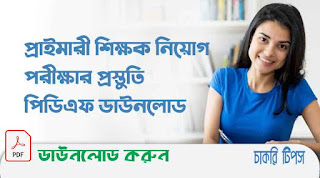 প্রাইমারী শিক্ষক নিয়োগ পরীক্ষার প্রস্তুতি পিডিএফ ডাউনলোড

PDF

ডাউনলোড করুন

চাকরি টিপস